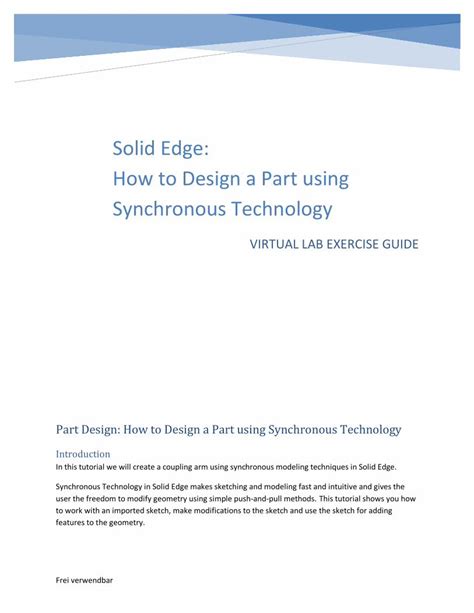 Solid Edge:
How to Design a Part using Synchronous Technology

VIRTUAL LAB EXERCISE GUIDE

Part Design: How to Design a Part using Synchronous Technology

Introduction
In this tutorial we will create a coupling arm using synchronous modeling techniques in Solid Edge.

Synchronous Technology in Solid Edge makes sketching and modeling fast and intuitive and gives the user the freedom to modify geometry using simple push-and-pull methods. This tutorial shows you how to work with an imported sketch, make modifications to the sketch and use the sketch for adding features to the geometry.

Frei verwendbar